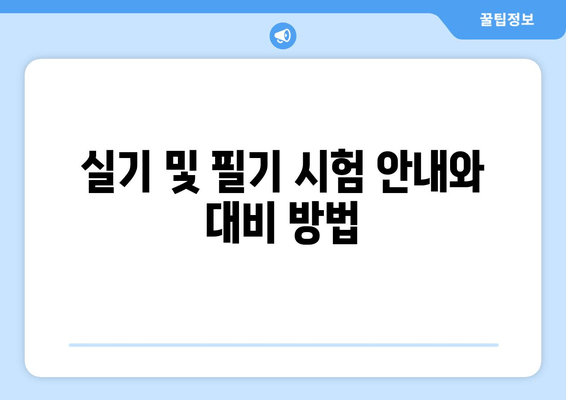 꿀팁정보

실기 및 필기 시험 안내와 대비 방법